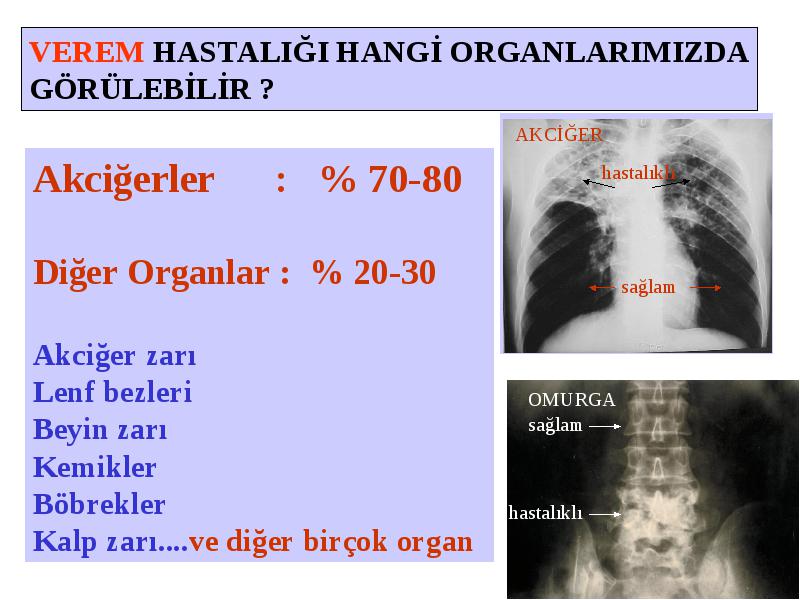 VEREM HASTALIĞI HANGİ ORGANLARIMIZDA GÖRÜLEBİLİR ?

Akciğerler : % 70-80

Diğer Organlar : % 20-30

Akciğer zarı
Lenf bezleri
Beyin zarı
Kemikler
Böbrekler
Kalp zarı....ve diğer birçok organ

AKCİĞER
hastalıklı
sağlam

OMURGA
sağlam
hastalıklı